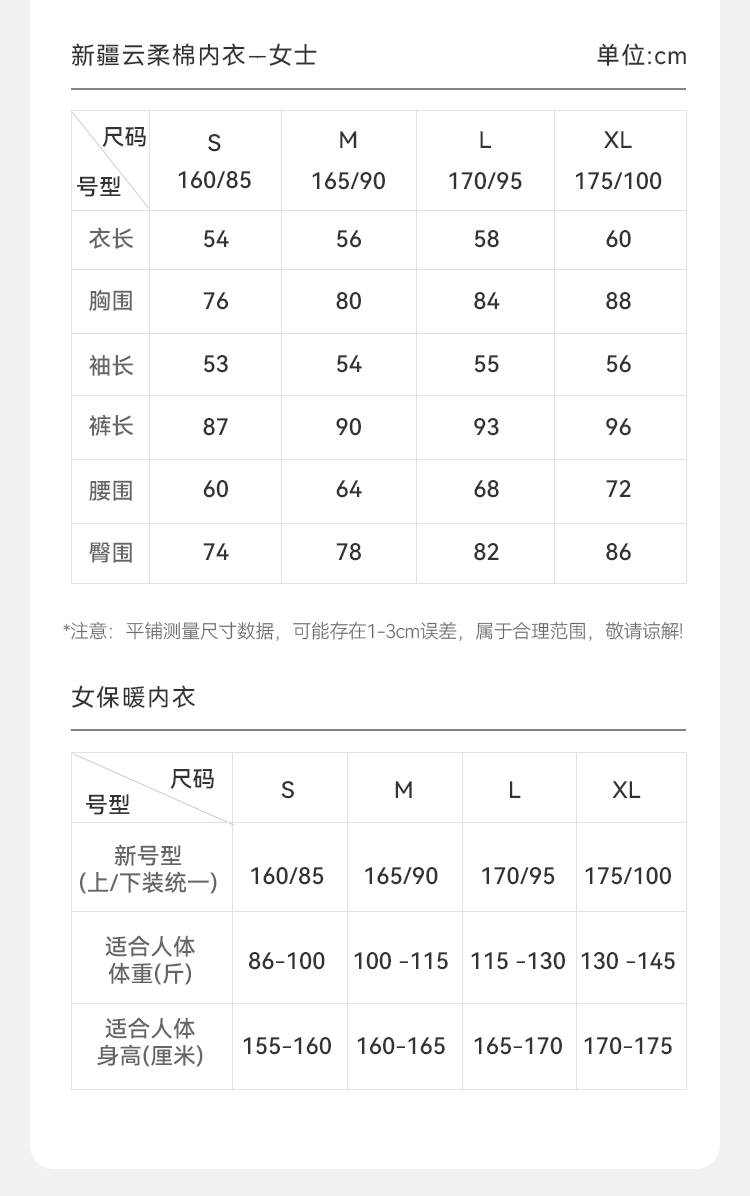 新疆云柔棉内衣—女士 单位:cm

| 尺码 号型 | S 160/85 | M 165/90 | L 170/95 | XL 175/100 |
|---|---|---|---|---|
| 衣长 | 54 | 56 | 58 | 60 |
| 胸围 | 76 | 80 | 84 | 88 |
| 袖长 | 53 | 54 | 55 | 56 |
| 裤长 | 87 | 90 | 93 | 96 |
| 腰围 | 60 | 64 | 68 | 72 |
| 臀围 | 74 | 78 | 82 | 86 |

*注意：平铺测量尺寸数据，可能存在1-3cm误差，属于合理范围，敬请谅解!

女保暖内衣

| 尺码 号型 | S | M | L | XL |
|---|---|---|---|---|
| 新号型 (上/下装统一) | 160/85 | 165/90 | 170/95 | 175/100 |
| 适合人体 体重(斤) | 86-100 | 100 -115 | 115 -130 | 130 -145 |
| 适合人体 身高(厘米) | 155-160 | 160-165 | 165-170 | 170-175 |